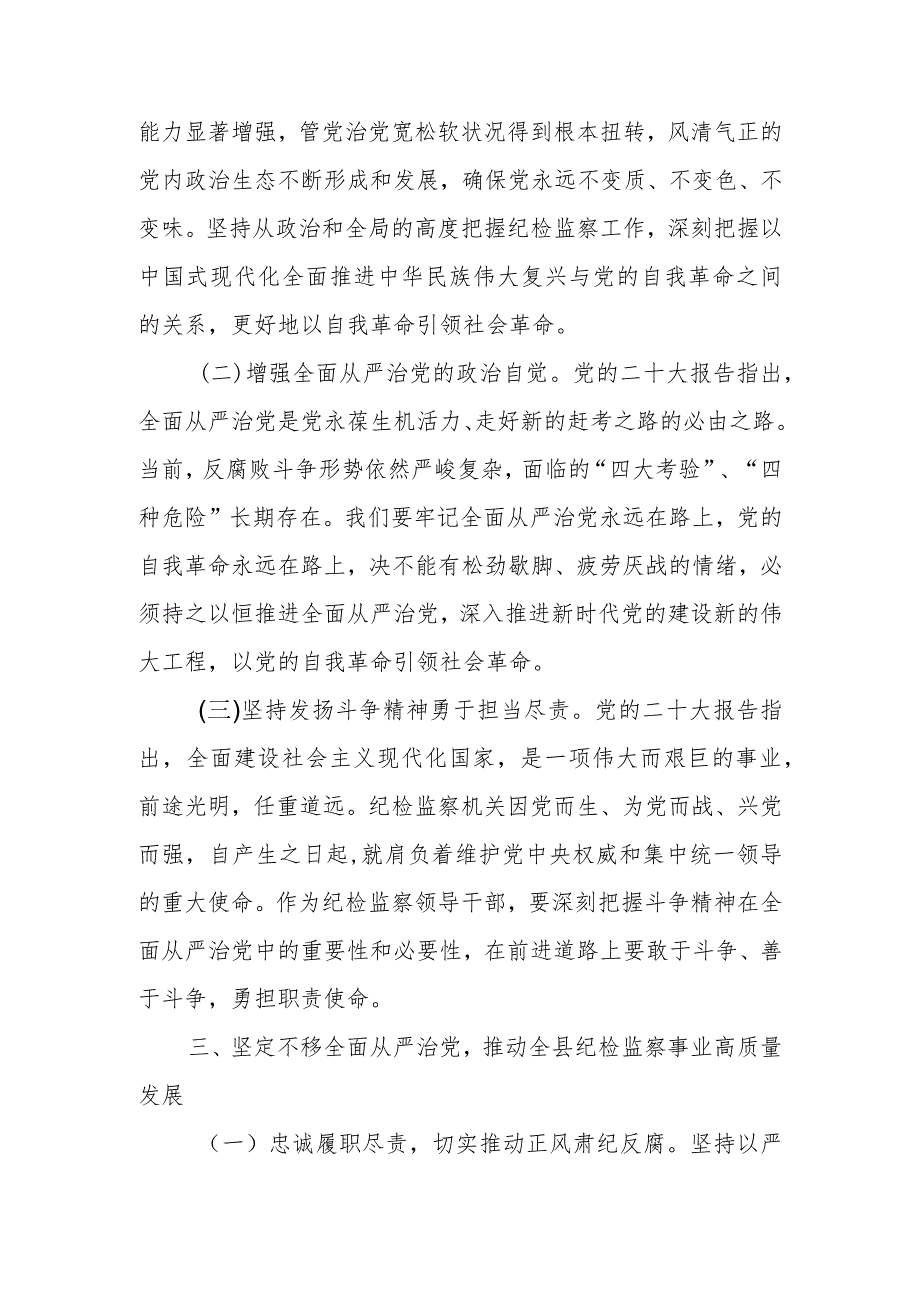 能力显著增强，管党治党宽松软状况得到根本扭转，风清气正的党内政治生态不断形成和发展，确保党永远不变质、不变色、不变味。坚持从政治和全局的高度把握纪检监察工作，深刻把握以中国式现代化全面推进中华民族伟大复兴与党的自我革命之间的关系，更好地以自我革命引领社会革命。

（二）增强全面从严治党的政治自觉。党的二十大报告指出，全面从严治党是党永葆生机活力、走好新的赶考之路的必由之路。当前，反腐败斗争形势依然严峻复杂，面临的“四大考验”、“四种危险”长期存在。我们要牢记全面从严治党永远在路上，党的自我革命永远在路上，决不能有松劲歇脚、疲劳厌战的情绪，必须持之以恒推进全面从严治党，深入推进新时代党的建设新的伟大工程，以党的自我革命引领社会革命。

(三)坚持发扬斗争精神勇于担当尽责。党的二十大报告指出，全面建设社会主义现代化国家，是一项伟大而艰巨的事业，前途光明，任重道远。纪检监察机关因党而生、为党而战、兴党而强，自产生之日起，就肩负着维护党中央权威和集中统一领导的重大使命。作为纪检监察领导干部，要深刻把握斗争精神在全面从严治党中的重要性和必要性，在前进道路上要敢于斗争、善于斗争，勇担职责使命。

三、坚定不移全面从严治党，推动全县纪检监察事业高质量发展

（一）忠诚履职尽责，切实推动正风肃纪反腐。坚持以严